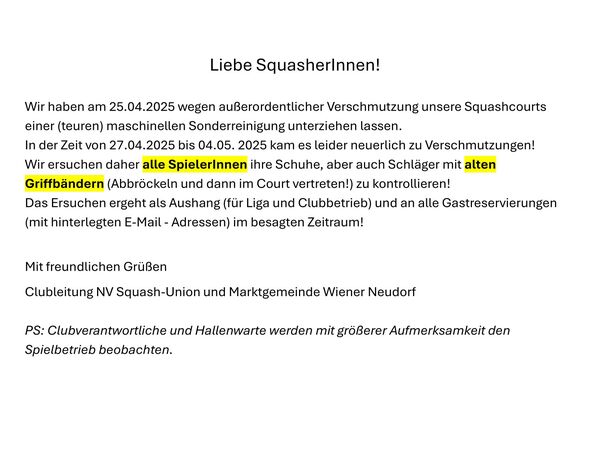 Liebe SquasherInnen!

Wir haben am 25.04.2025 wegen außerordentlicher Verschmutzung unsere Squashcourts einer (teuren) maschinellen Sonderreinigung unterziehen lassen.
In der Zeit von 27.04.2025 bis 04.05. 2025 kam es leider neuerlich zu Verschmutzungen!
Wir ersuchen daher alle SpielerInnen ihre Schuhe, aber auch Schläger mit alten Griffbändern (Abbröckeln und dann im Court vertreten!) zu kontrollieren!
Das Ersuchen ergeht als Aushang (für Liga und Clubbetrieb) und an alle Gastreservierungen (mit hinterlegten E-Mail - Adressen) im besagten Zeitraum!

Mit freundlichen Grüßen

Clubleitung NV Squash-Union und Marktgemeinde Wiener Neudorf

PS: Clubverantwortliche und Hallenwarte werden mit größerer Aufmerksamkeit den Spielbetrieb beobachten.